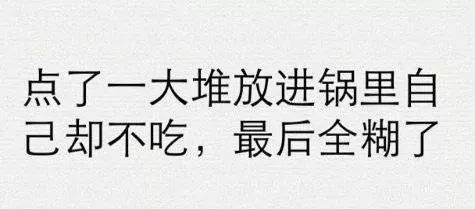 点了一大堆放进锅里自己却不吃，最后全糊了